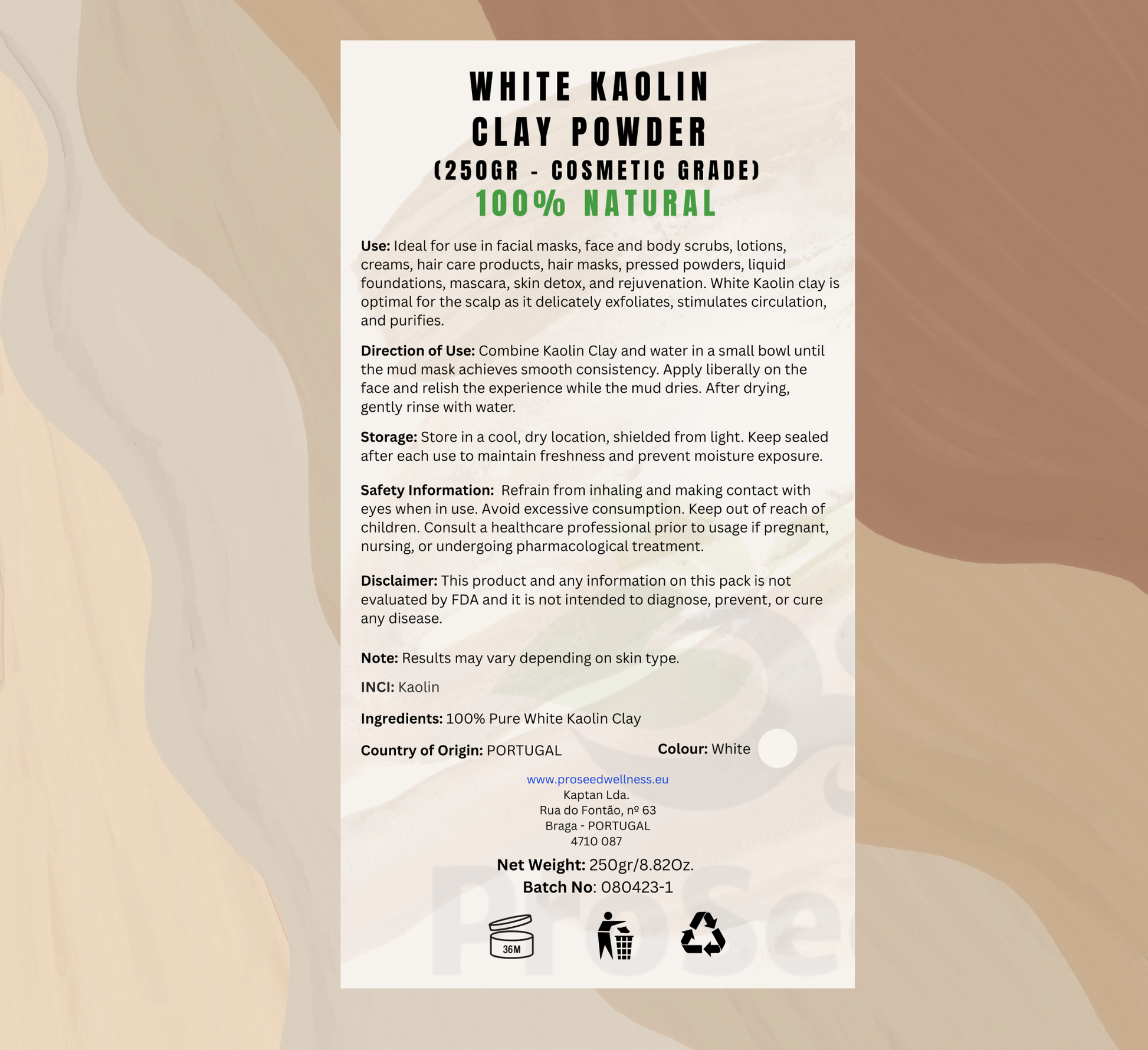 WHITE KAOLIN CLAY POWDER
(250GR - COSMETIC GRADE)
100% NATURAL

Use: Ideal for use in facial masks, face and body scrubs, lotions, creams, hair care products, hair masks, pressed powders, liquid foundations, mascara, skin detox, and rejuvenation. White Kaolin clay is optimal for the scalp as it delicately exfoliates, stimulates circulation, and purifies.

Direction of Use: Combine Kaolin Clay and water in a small bowl until the mud mask achieves smooth consistency. Apply liberally on the face and relish the experience while the mud dries. After drying, gently rinse with water.

Storage: Store in a cool, dry location, shielded from light. Keep sealed after each use to maintain freshness and prevent moisture exposure.

Safety Information: Refrain from inhaling and making contact with eyes when in use. Avoid excessive consumption. Keep out of reach of children. Consult a healthcare professional prior to usage if pregnant, nursing, or undergoing pharmacological treatment.

Disclaimer: This product and any information on this pack is not evaluated by FDA and it is not intended to diagnose, prevent, or cure any disease.

Note: Results may vary depending on skin type.

INCI: Kaolin

Ingredients: 100% Pure White Kaolin Clay

Country of Origin: PORTUGAL

Colour: White

www.proseedwellness.eu
Kaptan Lda.
Rua do Fontão, nº 63
Braga - PORTUGAL
4710 087

Net Weight: 250gr/8.82Oz.
Batch No: 080423-1

36M

ProSe